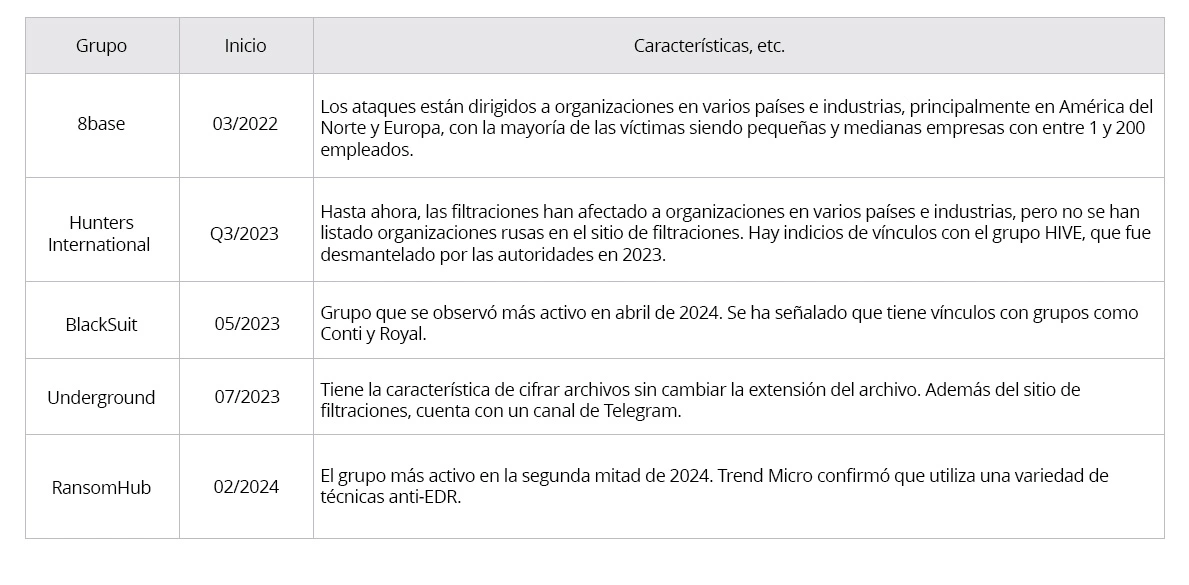 | Grupo | Inicio | Características, etc. |
|---|---|---|
| 8base | 03/2022 | Los ataques están dirigidos a organizaciones en varios países e industrias, principalmente en América del Norte y Europa, con la mayoría de las víctimas siendo pequeñas y medianas empresas con entre 1 y 200 empleados. |
| Hunters International | Q3/2023 | Hasta ahora, las filtraciones han afectado a organizaciones en varios países e industrias, pero no se han listado organizaciones rusas en el sitio de filtraciones. Hay indicios de vínculos con el grupo HIVE, que fue desmantelado por las autoridades en 2023. |
| BlackSuit | 05/2023 | Grupo que se observó más activo en abril de 2024. Se ha señalado que tiene vínculos con grupos como Conti y Royal. |
| Underground | 07/2023 | Tiene la característica de cifrar archivos sin cambiar la extensión del archivo. Además del sitio de filtraciones, cuenta con un canal de Telegram. |
| RansomHub | 02/2024 | El grupo más activo en la segunda mitad de 2024. Trend Micro confirmó que utiliza una variedad de técnicas anti-EDR. |